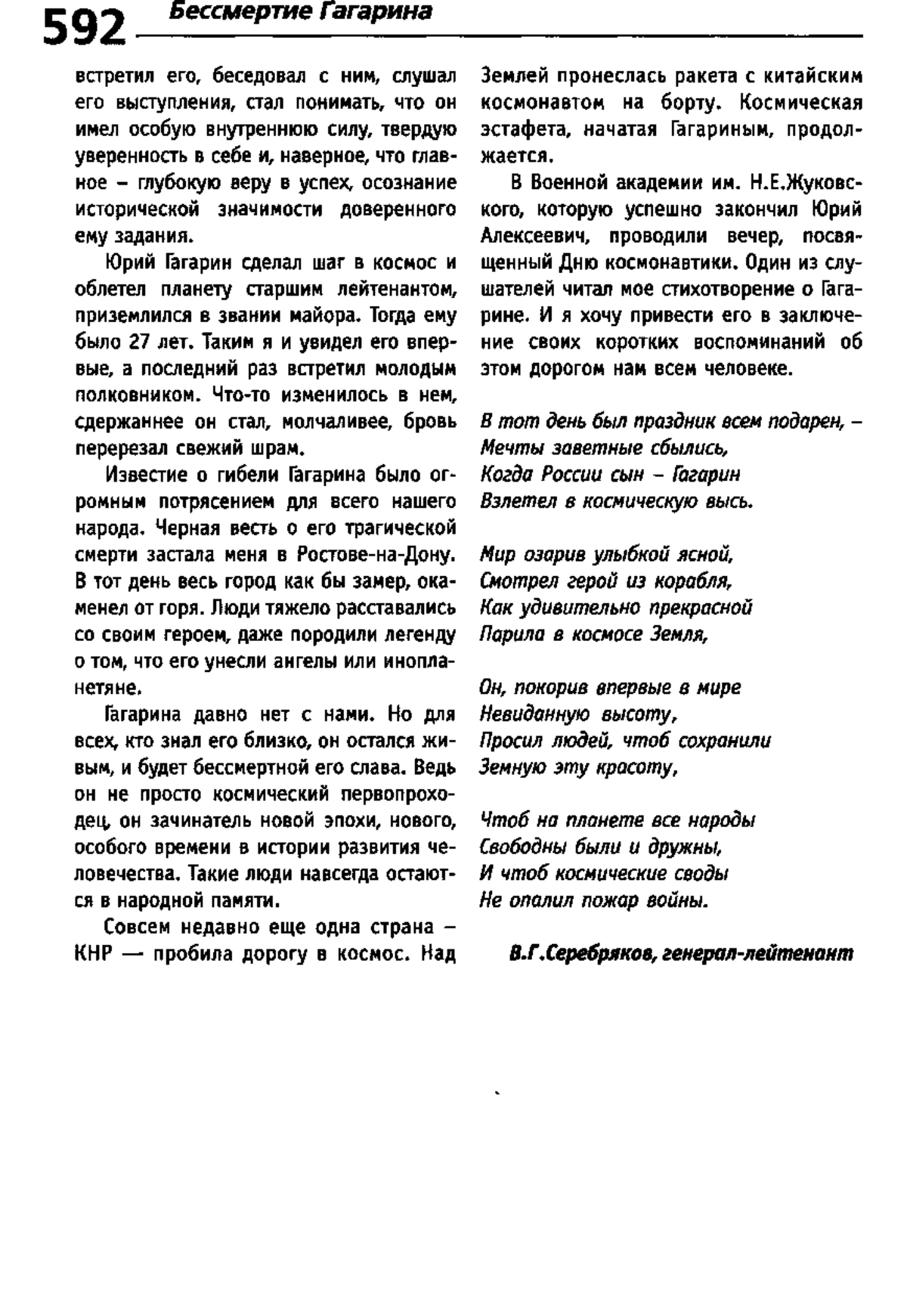 592 Бессмертие Гагарина

встретил его, беседовал с ним, слушал его выступления, стал понимать, что он имел особую внутреннюю силу, твердую уверенность в себе и, наверное, что главное – глубокую веру в успех, осознание исторической значимости доверенного ему задания.

Юрий Гагарин сделал шаг в космос и облетел планету старшим лейтенантом, приземлился в звании майора. Тогда ему было 27 лет. Таким я и увидел его впервые, а последний раз встретил молодым полковником. Что-то изменилось в нем, сдержаннее он стал, молчаливее, бровь перерезал свежий шрам.

Известие о гибели Гагарина было огромным потрясением для всего нашего народа. Черная весть о его трагической смерти застала меня в Ростове-на-Дону. В тот день весь город как бы замер, окаменел от горя. Люди тяжело расставались со своим героем, даже породили легенду о том, что его унесли ангелы или инопланетяне.

Гагарина давно нет с нами. Но для всех, кто знал его близко, он остался живым, и будет бессмертной его слава. Ведь он не просто космический первопроходец, он зачинатель новой эпохи, нового, особого времени в истории развития человечества. Такие люди навсегда остаются в народной памяти.

Совсем недавно еще одна страна – КНР — пробила дорогу в космос. Над Землей пронеслась ракета с китайским космонавтом на борту. Космическая эстафета, начатая Гагариным, продолжается.

В Военной академии им. Н.Е.Жуковского, которую успешно закончил Юрий Алексеевич, проводили вечер, посвященный Дню космонавтики. Один из слушателей читал мое стихотворение о Гагарине. И я хочу привести его в заключение своих коротких воспоминаний об этом дорогом нам всем человеке.

В тот день был праздник всем подарен, –
Мечты заветные сбылись,
Когда России сын – Гагарин
Взлетел в космическую высь.

Мир озарив улыбкой ясной,
Смотрел герой из корабля,
Как удивительно прекрасной
Парила в космосе Земля,

Он, покорив впервые в мире
Невиданную высоту,
Просил людей, чтоб сохранили
Земную эту красоту,

Чтоб на планете все народы
Свободны были и дружны,
И чтоб космические своды
Не опалил пожар войны.

В.Г.Серебряков, генерал-лейтенант